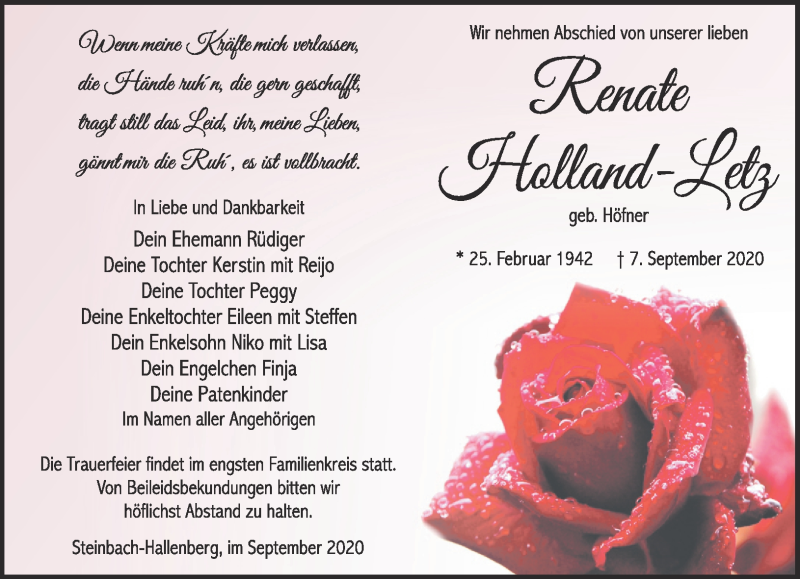 Wenn meine Kräfte mich verlassen,
die Hände ruh´n, die gern geschafft,
tragt still das Leid, ihr, meine Lieben,
gönnt mir die Ruh´, es ist vollbracht.

In Liebe und Dankbarkeit
Dein Ehemann Rüdiger
Deine Tochter Kerstin mit Reijo
Deine Tochter Peggy
Deine Enkeltochter Eileen mit Steffen
Dein Enkelsohn Niko mit Lisa
Dein Engelchen Finja
Deine Patenkinder
Im Namen aller Angehörigen

Die Trauerfeier findet im engsten Familienkreis statt.
Von Beileidsbekundungen bitten wir höflichst Abstand zu halten.

Steinbach-Hallenberg, im September 2020

Wir nehmen Abschied von unserer lieben

Renate
Holland-Letz

geb. Höfner

* 25. Februar 1942 † 7. September 2020